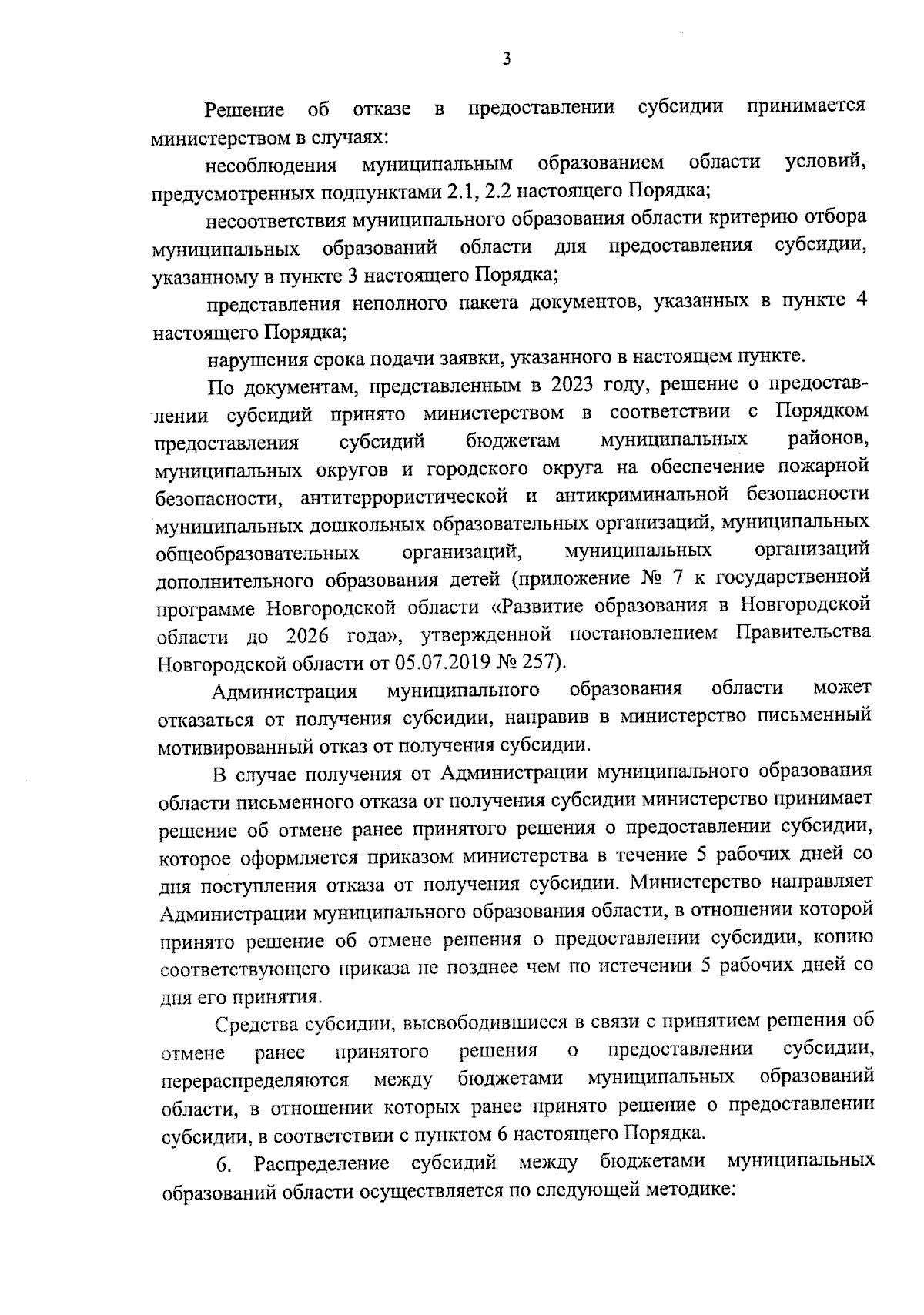 3

Решение об отказе в предоставлении субсидии принимается министерством в случаях:

несоблюдения муниципальным образованием области условий, предусмотренных подпунктами 2.1, 2.2 настоящего Порядка;

несоответствия муниципального образования области критерию отбора муниципальных образований области для предоставления субсидии, указанному в пункте 3 настоящего Порядка;

представления неполного пакета документов, указанных в пункте 4 настоящего Порядка;

нарушения срока подачи заявки, указанного в настоящем пункте.

По документам, представленным в 2023 году, решение о предоставлении субсидий принято министерством в соответствии с Порядком предоставления субсидий бюджетам муниципальных районов, муниципальных округов и городского округа на обеспечение пожарной безопасности, антитеррористической и антикриминальной безопасности муниципальных дошкольных образовательных организаций, муниципальных общеобразовательных организаций, муниципальных организаций дополнительного образования детей (приложение № 7 к государственной программе Новгородской области «Развитие образования в Новгородской области до 2026 года», утвержденной постановлением Правительства Новгородской области от 05.07.2019 № 257).

Администрация муниципального образования области может отказаться от получения субсидии, направив в министерство письменный мотивированный отказ от получения субсидии.

В случае получения от Администрации муниципального образования области письменного отказа от получения субсидии министерство принимает решение об отмене ранее принятого решения о предоставлении субсидии, которое оформляется приказом министерства в течение 5 рабочих дней со дня поступления отказа от получения субсидии. Министерство направляет Администрации муниципального образования области, в отношении которой принято решение об отмене решения о предоставлении субсидии, копию соответствующего приказа не позднее чем по истечении 5 рабочих дней со дня его принятия.

Средства субсидии, высвободившиеся в связи с принятием решения об отмене ранее принятого решения о предоставлении субсидии, перераспределяются между бюджетами муниципальных образований области, в отношении которых ранее принято решение о предоставлении субсидии, в соответствии с пунктом 6 настоящего Порядка.

6. Распределение субсидий между бюджетами муниципальных образований области осуществляется по следующей методике: